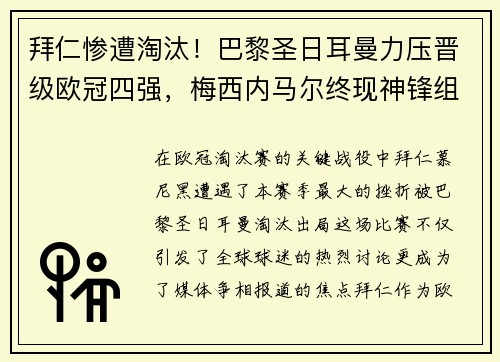 拜仁惨遭淘汰！巴黎圣日耳曼力压晋级欧冠四强，梅西内马尔终现神锋组

在欧冠淘汰赛的关键战役中拜仁慕尼黑遭遇了本赛季最大的挫折被巴黎圣日耳曼淘汰出局这场比赛不仅引发了全球球迷的热烈讨论更成为了媒体争相报道的焦点拜仁作为欧